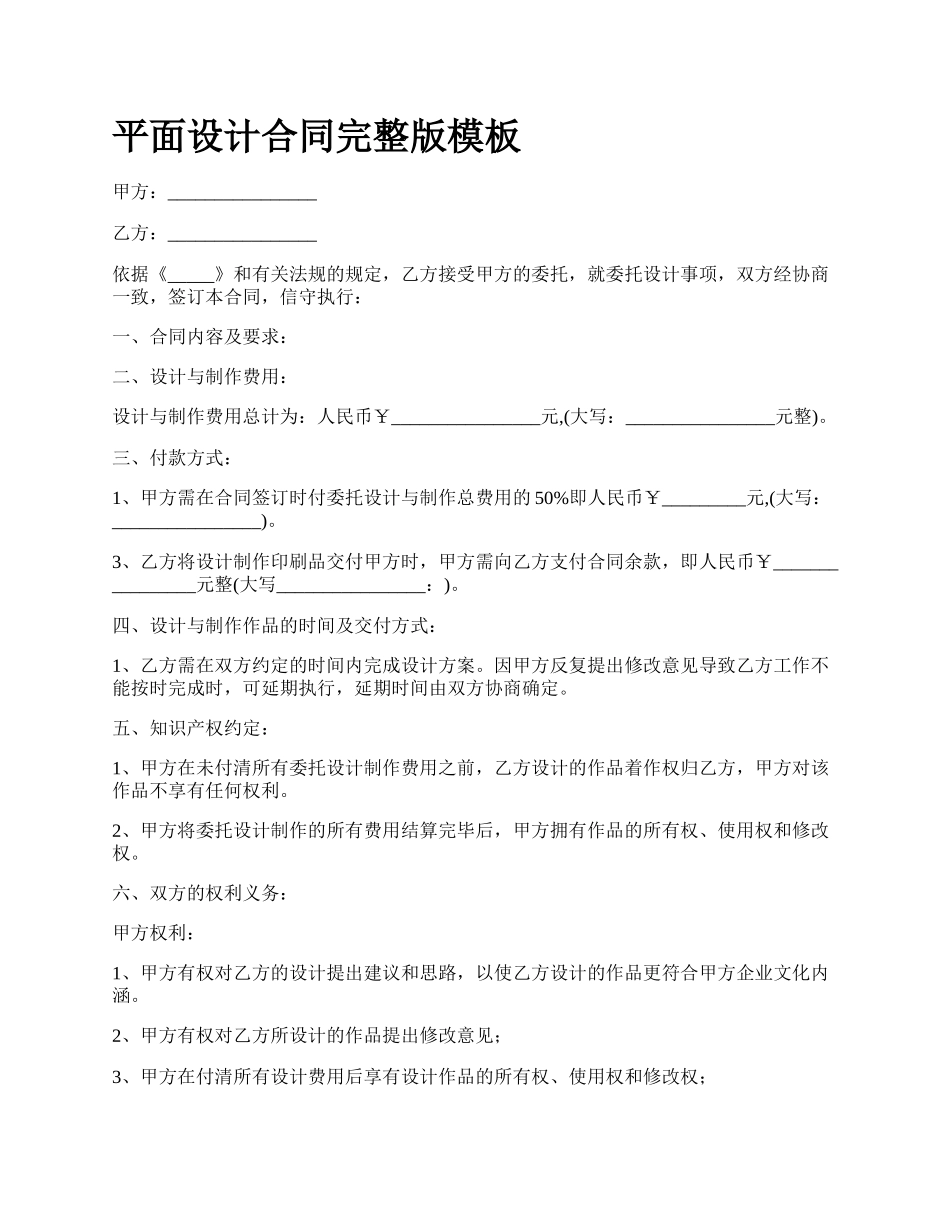 平面设计合同完整版模板

甲方：________________

乙方：________________

依据《_____》和有关法规的规定，乙方接受甲方的委托，就委托设计事项，双方经协商一致，签订本合同，信守执行：

一、合同内容及要求：

二、设计与制作费用：

设计与制作费用总计为：人民币￥________________元,(大写：________________元整)。

三、付款方式：

1、甲方需在合同签订时付委托设计与制作总费用的50%即人民币￥_________元,(大写：________________)。

3、乙方将设计制作印刷品交付甲方时，甲方需向乙方支付合同余款，即人民币￥________________元整(大写________________：)。

四、设计与制作作品的时间及交付方式：

1、乙方需在双方约定的时间内完成设计方案。因甲方反复提出修改意见导致乙方工作不能按时完成时，可延期执行，延期时间由双方协商确定。

五、知识产权约定：

1、甲方在未付清所有委托设计制作费用之前，乙方设计的作品着作权归乙方，甲方对该作品不享有任何权利。

2、甲方将委托设计制作的所有费用结算完毕后，甲方拥有作品的所有权、使用权和修改权。

六、双方的权利义务：

甲方权利：

1、甲方有权对乙方的设计提出建议和思路，以使乙方设计的作品更符合甲方企业文化内涵。

2、甲方有权对乙方所设计的作品提出修改意见；

3、甲方在付清所有设计费用后享有设计作品的所有权、使用权和修改权；